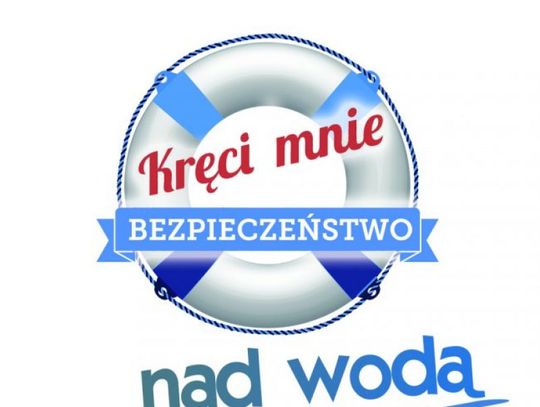 Kręci mnie
BEZPIECZEŃSTWO
nad wodą